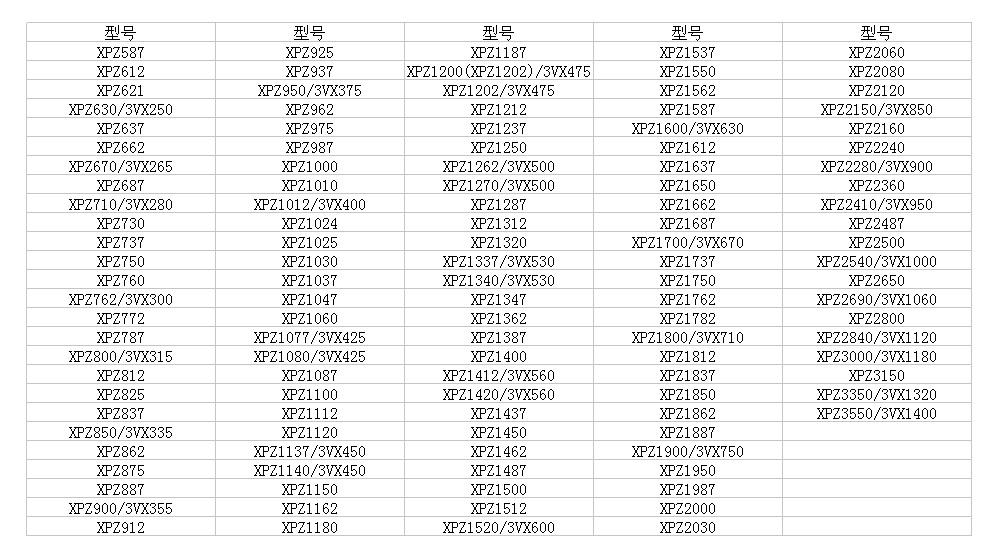 | 型号 | 型号 | 型号 | 型号 | 型号 |
|---|---|---|---|---|
| XPZ587 | XPZ925 | XPZ1187 | XPZ1537 | XPZ2060 |
| XPZ612 | XPZ937 | XPZ1200(XPZ1202)/3VX475 | XPZ1550 | XPZ2080 |
| XPZ621 | XPZ950/3VX375 | XPZ1202/3VX475 | XPZ1562 | XPZ2120 |
| XPZ630/3VX250 | XPZ962 | XPZ1212 | XPZ1587 | XPZ2150/3VX850 |
| XPZ637 | XPZ975 | XPZ1237 | XPZ1600/3VX630 | XPZ2160 |
| XPZ662 | XPZ987 | XPZ1250 | XPZ1612 | XPZ2240 |
| XPZ670/3VX265 | XPZ1000 | XPZ1262/3VX500 | XPZ1637 | XPZ2280/3VX900 |
| XPZ687 | XPZ1010 | XPZ1270/3VX500 | XPZ1650 | XPZ2360 |
| XPZ710/3VX280 | XPZ1012/3VX400 | XPZ1287 | XPZ1662 | XPZ2410/3VX950 |
| XPZ730 | XPZ1024 | XPZ1312 | XPZ1687 | XPZ2487 |
| XPZ737 | XPZ1025 | XPZ1320 | XPZ1700/3VX670 | XPZ2500 |
| XPZ750 | XPZ1030 | XPZ1337/3VX530 | XPZ1737 | XPZ2540/3VX1000 |
| XPZ760 | XPZ1037 | XPZ1340/3VX530 | XPZ1750 | XPZ2650 |
| XPZ762/3VX300 | XPZ1047 | XPZ1347 | XPZ1762 | XPZ2690/3VX1060 |
| XPZ772 | XPZ1060 | XPZ1362 | XPZ1782 | XPZ2800 |
| XPZ787 | XPZ1077/3VX425 | XPZ1387 | XPZ1800/3VX710 | XPZ2840/3VX1120 |
| XPZ800/3VX315 | XPZ1080/3VX425 | XPZ1400 | XPZ1812 | XPZ3000/3VX1180 |
| XPZ812 | XPZ1087 | XPZ1412/3VX560 | XPZ1837 | XPZ3150 |
| XPZ825 | XPZ1100 | XPZ1420/3VX560 | XPZ1850 | XPZ3350/3VX1320 |
| XPZ837 | XPZ1112 | XPZ1437 | XPZ1862 | XPZ3550/3VX1400 |
| XPZ850/3VX335 | XPZ1120 | XPZ1450 | XPZ1887 | |
| XPZ862 | XPZ1137/3VX450 | XPZ1462 | XPZ1900/3VX750 | |
| XPZ875 | XPZ1140/3VX450 | XPZ1487 | XPZ1950 | |
| XPZ887 | XPZ1150 | XPZ1500 | XPZ1987 | |
| XPZ900/3VX355 | XPZ1162 | XPZ1512 | XPZ2000 | |
| XPZ912 | XPZ1180 | XPZ1520/3VX600 | XPZ2030 | |